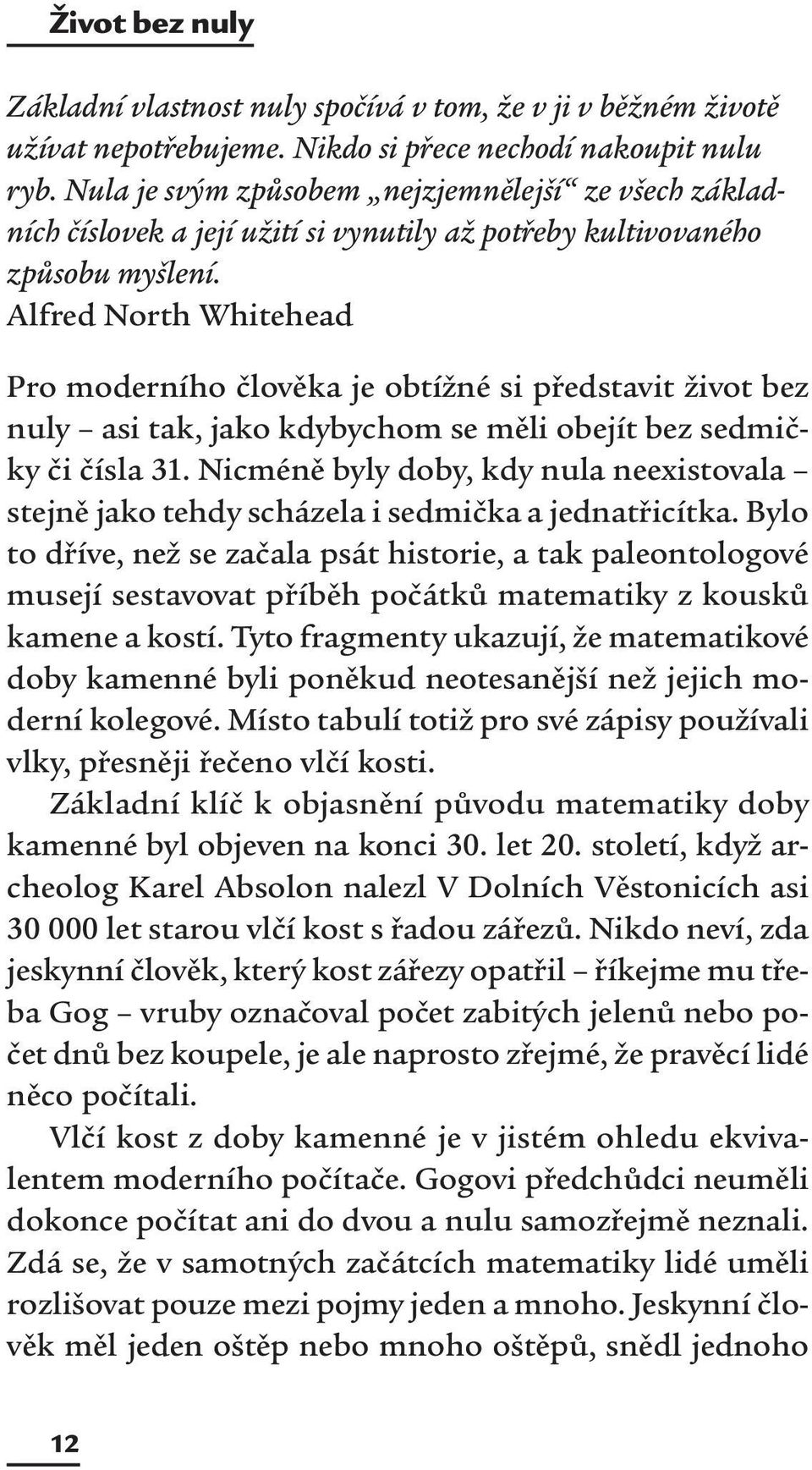 Život bez nuly

Základní vlastnost nuly spočívá v tom, že v ji v běžném životě užívat nepotřebujeme. Nikdo si přece nechodí nakoupit nulu ryb. Nula je svým způsobem „nejzjemnělejší“ ze všech základních číslovek a její užití si vynutily až potřeby kultivovaného způsobu myšlení.
Alfred North Whitehead

Pro moderního člověka je obtížné si představit život bez nuly – asi tak, jako kdybychom se měli obejít bez sedmičky či čísla 31. Nicméně byly doby, kdy nula neexistovala – stejně jako tehdy scházela i sedmička a jednatřicítka. Bylo to dříve, než se začala psát historie, a tak paleontologové musejí sestavovat příběh počátků matematiky z kousků kamene a kostí. Tyto fragmenty ukazují, že matematikové doby kamenné byli poněkud neotesanější než jejich moderní kolegové. Místo tabulí totiž pro své zápisy používali vlky, přesněji řečeno vlčí kosti.

Základní klíč k objasnění původu matematiky doby kamenné byl objeven na konci 30. let 20. století, když archeolog Karel Absolon nalezl V Dolních Věstonicích asi 30 000 let starou vlčí kost s řadou zářezů. Nikdo neví, zda jeskynní člověk, který kost zářezy opatřil – říkejme mu třeba Gog – vruby označoval počet zabitých jelenů nebo počet dnů bez koupele, je ale naprosto zřejmé, že pravěcí lidé něco počítali.

Vlčí kost z doby kamenné je v jistém ohledu ekvivalentem moderního počítače. Gogovi předchůdci neuměli dokonce počítat ani do dvou a nulu samozřejmě neznali. Zdá se, že v samotných začátcích matematiky lidé uměli rozlišovat pouze mezi pojmy jeden a mnoho. Jeskynní člověk měl jeden oštěp nebo mnoho oštěpů, snědl jednoho

12